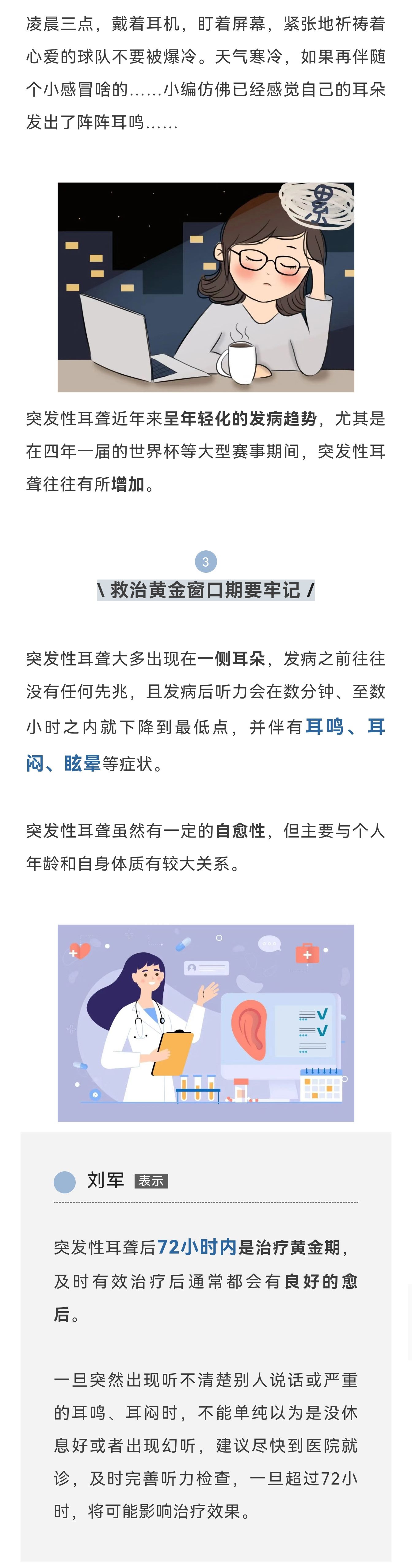 凌晨三点，戴着耳机，盯着屏幕，紧张地祈祷着心爱的球队不要被爆冷。天气寒冷，如果再伴随个小感冒啥的……小编仿佛已经感觉自己的耳朵发出了阵阵耳鸣……

累

突发性耳聋近年来呈年轻化的发病趋势，尤其是在四年一届的世界杯等大型赛事期间，突发性耳聋往往有所增加。

3

\ 救治黄金窗口期要牢记 /

突发性耳聋大多出现在一侧耳朵，发病之前往往没有任何先兆，且发病后听力会在数分钟、至数小时之内就下降到最低点，并伴有耳鸣、耳闷、眩晕等症状。

突发性耳聋虽然有一定的自愈性，但主要与个人年龄和自身体质有较大关系。

刘军 表示

突发性耳聋后72小时内是治疗黄金期，及时有效治疗后通常都会有良好的愈后。

一旦突然出现听不清楚别人说话或严重的耳鸣、耳闷时，不能单纯以为是没休息好或者出现幻听，建议尽快到医院就诊，及时完善听力检查，一旦超过72小时，将可能影响治疗效果。